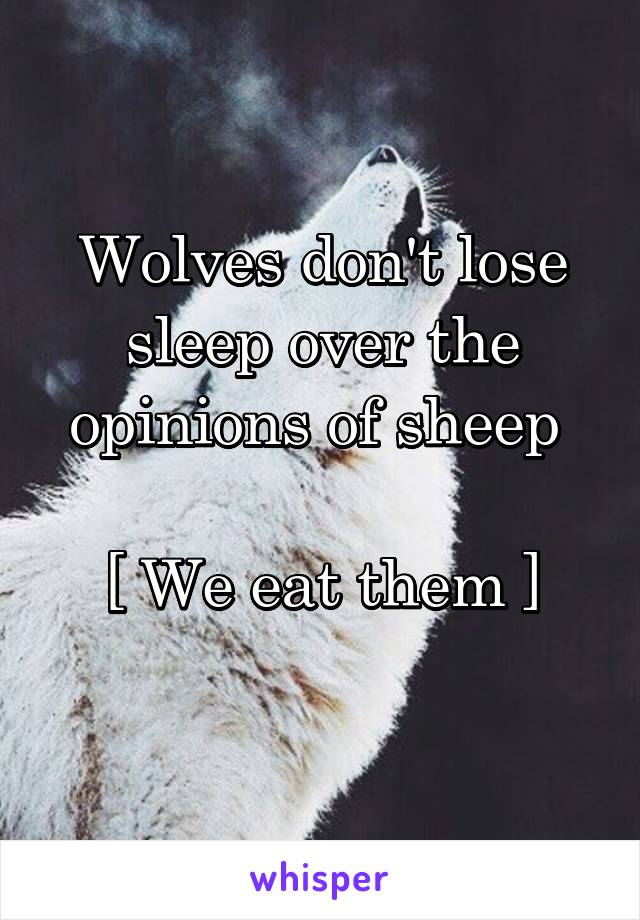 Wolves don't lose sleep over the opinions of sheep

[ We eat them ]

whisper